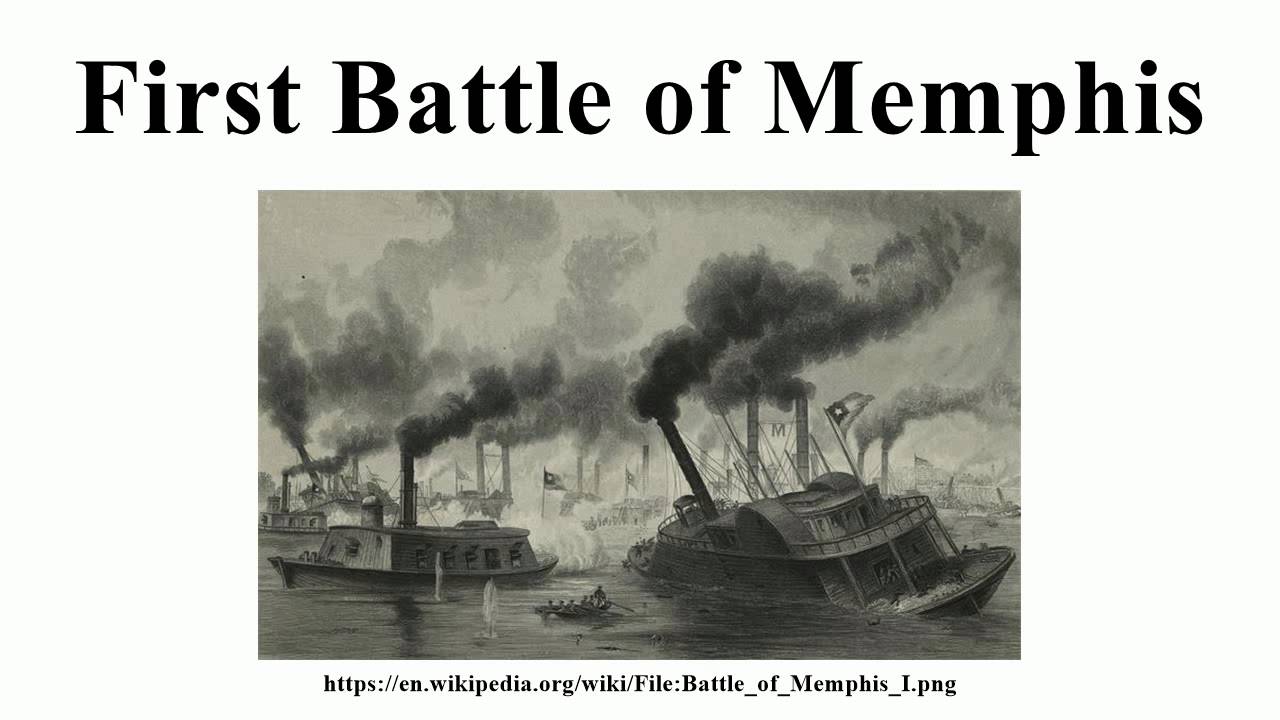 First Battle of Memphis

M

https://en.wikipedia.org/wiki/File:Battle_of_Memphis_I.png